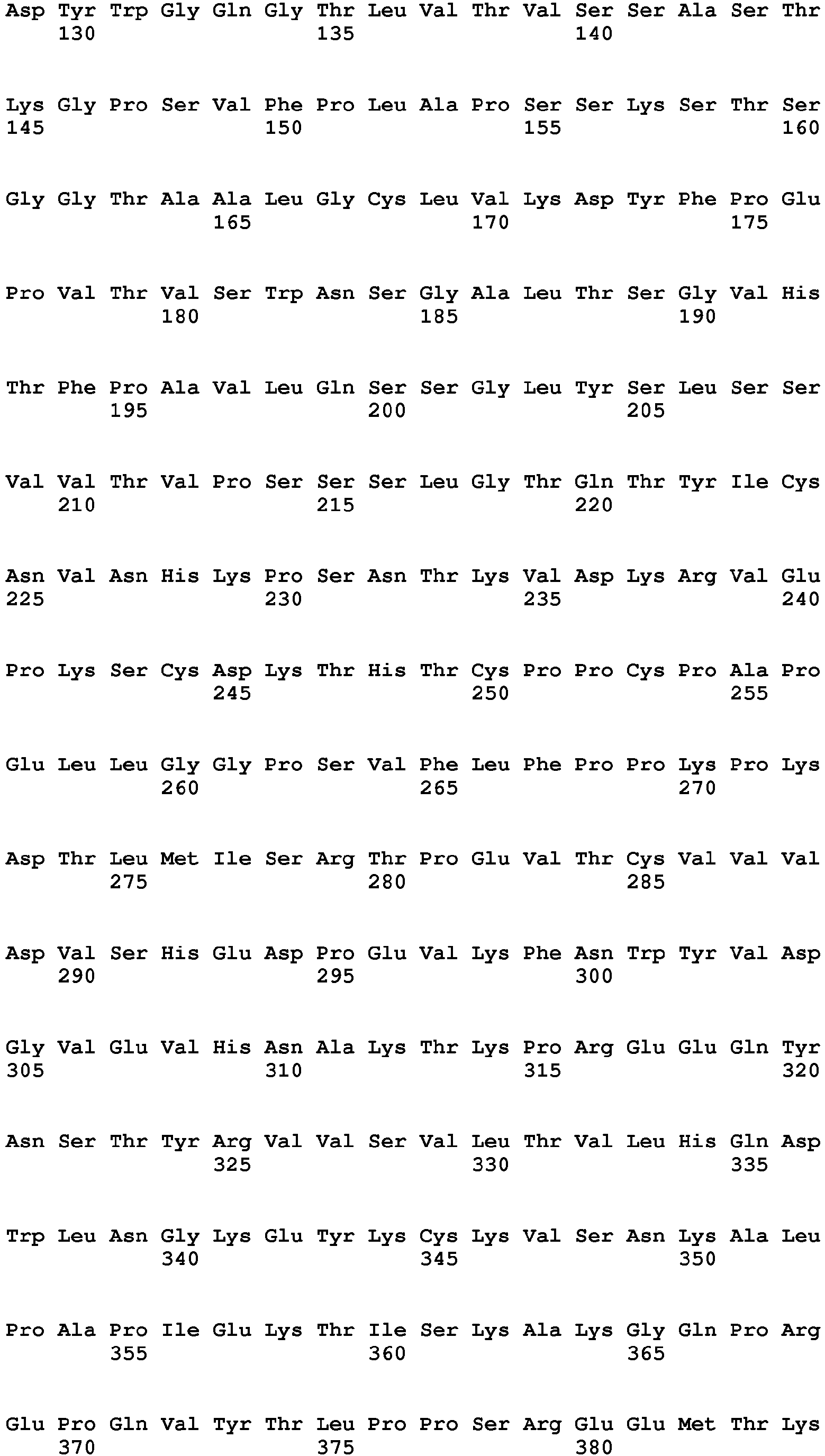 Asp Tyr Trp Gly Gln Gly Thr Leu Val Thr Val Ser Ser Ala Ser Thr
130 135 140

Lys Gly Pro Ser Val Phe Pro Leu Ala Pro Ser Ser Lys Ser Thr Ser
145 150 155 160

Gly Gly Thr Ala Ala Leu Gly Cys Leu Val Lys Asp Tyr Phe Pro Glu
165 170 175

Pro Val Thr Val Ser Trp Asn Ser Gly Ala Leu Thr Ser Gly Val His
180 185 190

Thr Phe Pro Ala Val Leu Gln Ser Ser Gly Leu Tyr Ser Leu Ser Ser
195 200 205

Val Val Thr Val Pro Ser Ser Ser Leu Gly Thr Gln Thr Tyr Ile Cys
210 215 220

Asn Val Asn His Lys Pro Ser Asn Thr Lys Val Asp Lys Arg Val Glu
225 230 235 240

Pro Lys Ser Cys Asp Lys Thr His Thr Cys Pro Pro Cys Pro Ala Pro
245 250 255

Glu Leu Leu Gly Gly Pro Ser Val Phe Leu Phe Pro Pro Lys Pro Lys
260 265 270

Asp Thr Leu Met Ile Ser Arg Thr Pro Glu Val Thr Cys Val Val Val
275 280 285

Asp Val Ser His Glu Asp Pro Glu Val Lys Phe Asn Trp Tyr Val Asp
290 295 300

Gly Val Glu Val His Asn Ala Lys Thr Lys Pro Arg Glu Glu Gln Tyr
305 310 315 320

Asn Ser Thr Tyr Arg Val Val Ser Val Leu Thr Val Leu His Gln Asp
325 330 335

Trp Leu Asn Gly Lys Glu Tyr Lys Cys Lys Val Ser Asn Lys Ala Leu
340 345 350

Pro Ala Pro Ile Glu Lys Thr Ile Ser Lys Ala Lys Gly Gln Pro Arg
355 360 365

Glu Pro Gln Val Tyr Thr Leu Pro Pro Ser Arg Glu Glu Met Thr Lys
370 375 380